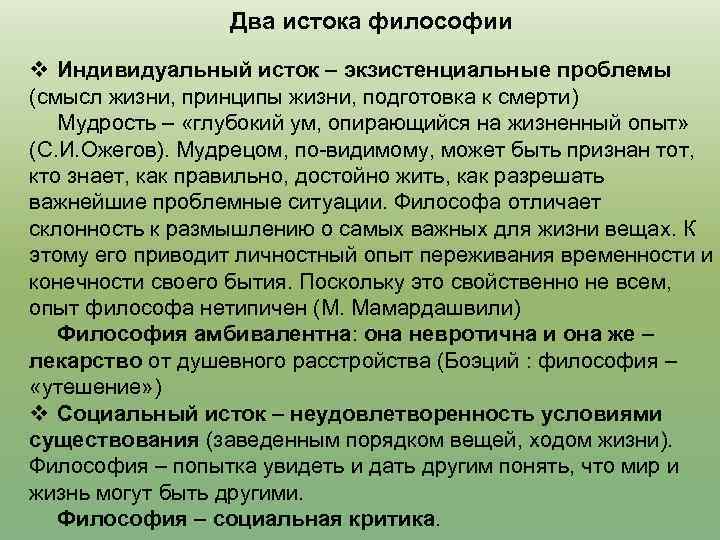 Два истока философии

❖ Индивидуальный исток – экзистенциальные проблемы (смысл жизни, принципы жизни, подготовка к смерти)

Мудрость – «глубокий ум, опирающийся на жизненный опыт» (С.И.Ожегов). Мудрецом, по-видимому, может быть признан тот, кто знает, как правильно, достойно жить, как разрешать важнейшие проблемные ситуации. Философа отличает склонность к размышлению о самых важных для жизни вещах. К этому его приводит личностный опыт переживания временности и конечности своего бытия. Поскольку это свойственно не всем, опыт философа нетипичен (М. Мамардашвили)

Философия амбивалентна: она невротична и она же – лекарство от душевного расстройства (Боэций : философия – «утешение»)

❖ Социальный исток – неудовлетворенность условиями существования (заведенным порядком вещей, ходом жизни). Философия – попытка увидеть и дать другим понять, что мир и жизнь могут быть другими.

Философия – социальная критика.